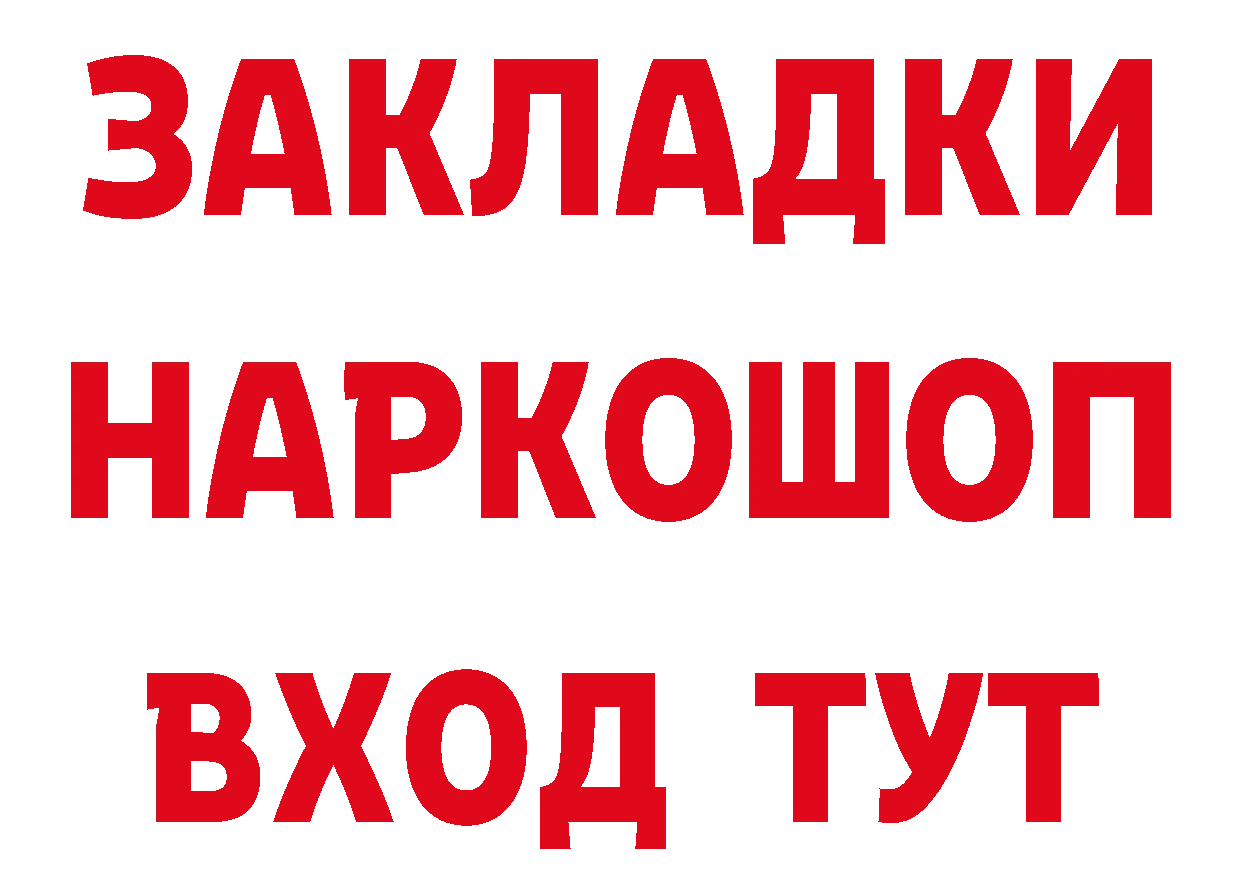 ЗАКЛАДКИ
НАРКОШОП
ВХОД ТУТ